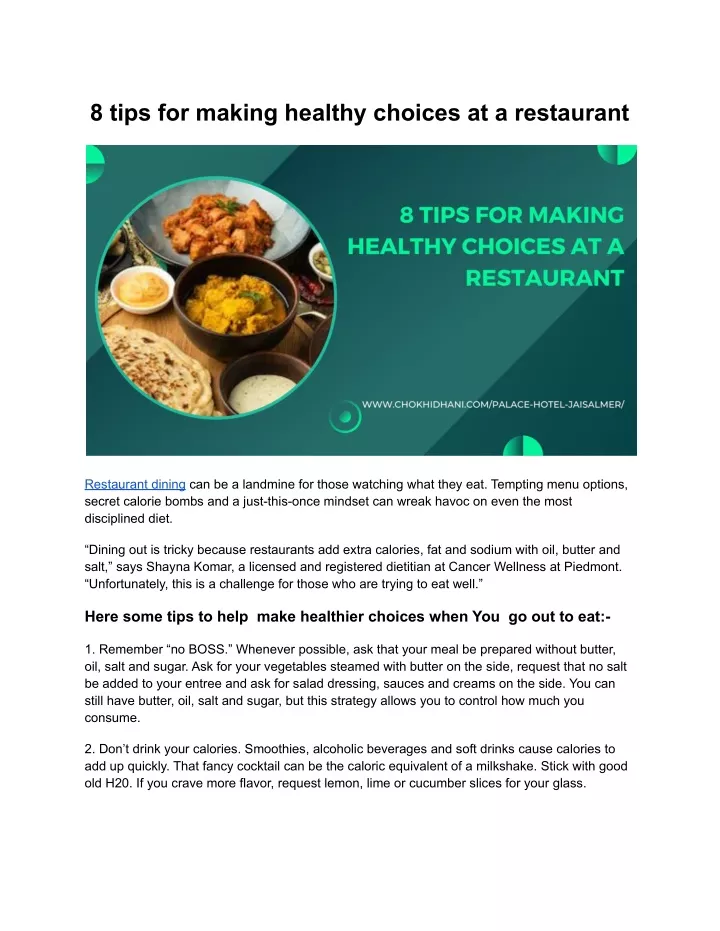 8 tips for making healthy choices at a restaurant

8 TIPS FOR MAKING HEALTHY CHOICES AT A RESTAURANT

WWW.CHOKHIDHANI.COM/PALACE-HOTEL-JAISALMER/

Restaurant dining can be a landmine for those watching what they eat. Tempting menu options, secret calorie bombs and a just-this-once mindset can wreak havoc on even the most disciplined diet.

“Dining out is tricky because restaurants add extra calories, fat and sodium with oil, butter and salt,” says Shayna Komar, a licensed and registered dietitian at Cancer Wellness at Piedmont. “Unfortunately, this is a challenge for those who are trying to eat well.”

Here some tips to help make healthier choices when You go out to eat:-

1. Remember “no BOSS.” Whenever possible, ask that your meal be prepared without butter, oil, salt and sugar. Ask for your vegetables steamed with butter on the side, request that no salt be added to your entree and ask for salad dressing, sauces and creams on the side. You can still have butter, oil, salt and sugar, but this strategy allows you to control how much you consume.

2. Don’t drink your calories. Smoothies, alcoholic beverages and soft drinks cause calories to add up quickly. That fancy cocktail can be the caloric equivalent of a milkshake. Stick with good old H20. If you crave more flavor, request lemon, lime or cucumber slices for your glass.